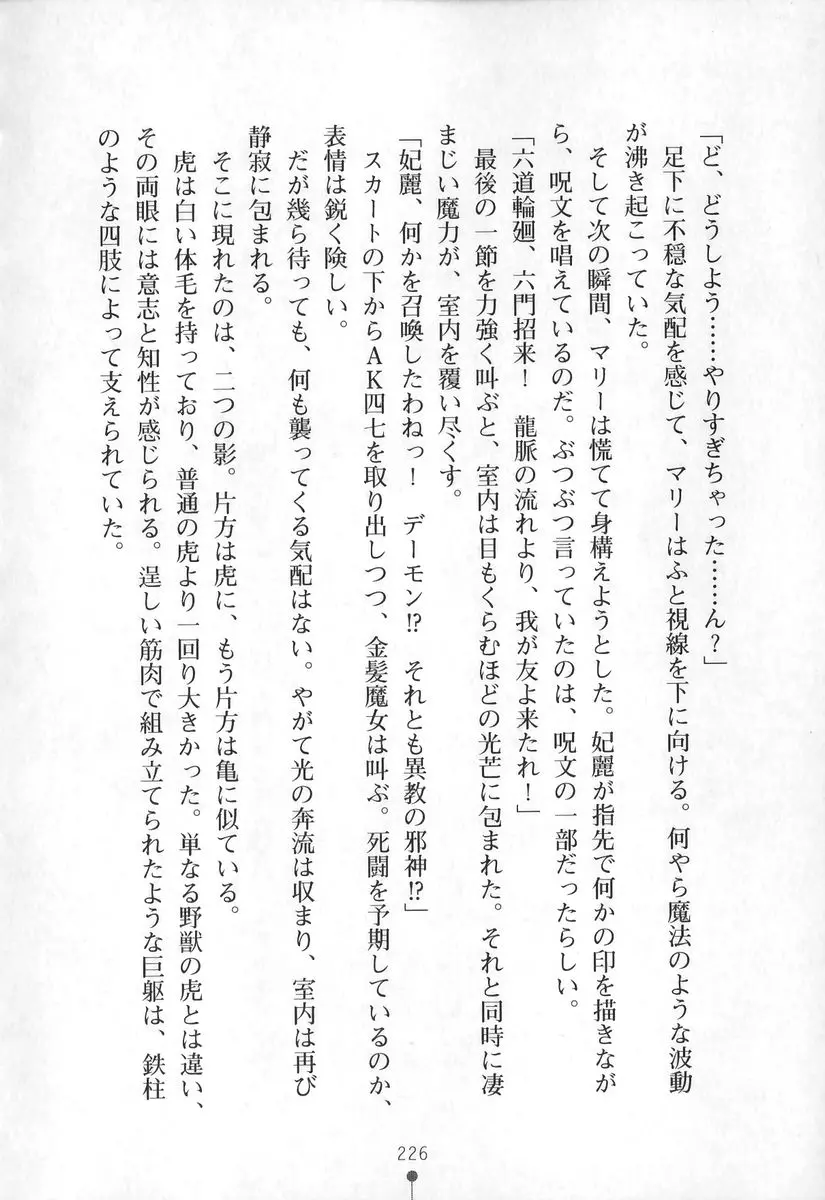 「ど、どうしよう……やりすぎちゃった……ん？」

足下に不穏な気配を感じて、マリーはふと視線を下に向ける。何やら魔法のような波動が沸き起こっていた。

そして次の瞬間、マリーは慌てて身構えようとした。妃麗が指先で何かの印を描きながら、呪文を唱えているのだ。ぶつぶつ言っていたのは、呪文の一部だったらしい。

「六道輪廻、六門招来！　龍脈の流れより、我が友よ来たれ！」

最後の一節を力強く叫ぶと、室内は目もくらむほどの光芒に包まれた。それと同時に凄まじい魔力が、室内を覆い尽くす。

「妃麗、何かを召喚したわねっ！　デーモン⁉　それとも異教の邪神⁉」

スカートの下からＡＫ四七を取り出しつつ、金髪魔女は叫ぶ。死闘を予期しているのか、表情は鋭く険しい。

だが幾ら待っても、何も襲ってくる気配はない。やがて光の奔流は収まり、室内は再び静寂に包まれる。

そこに現れたのは、二つの影。片方は虎に、もう片方は亀に似ている。

虎は白い体毛を持っており、普通の虎より一回り大きかった。単なる野獣の虎とは違い、その両眼には意志と知性が感じられる。逞しい筋肉で組み立てられたような巨躯は、鉄柱のような四肢によって支えられていた。

226